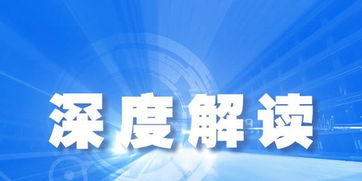 深度解读